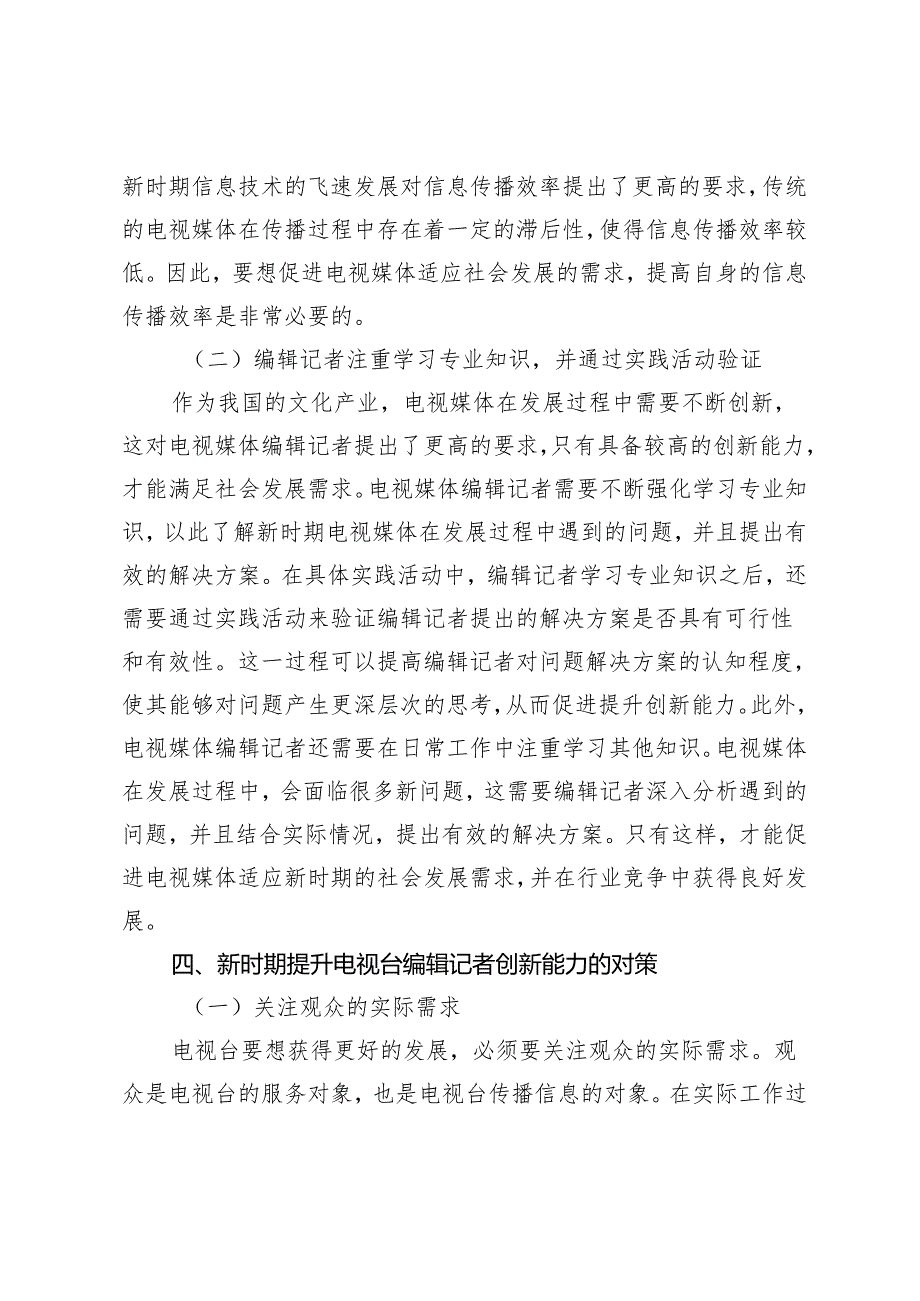 新时期信息技术的飞速发展对信息传播效率提出了更高的要求，传统的电视媒体在传播过程中存在着一定的滞后性，使得信息传播效率较低。因此，要想促进电视媒体适应社会发展的需求，提高自身的信息传播效率是非常必要的。

（二）编辑记者注重学习专业知识，并通过实践活动验证

作为我国的文化产业，电视媒体在发展过程中需要不断创新，这对电视媒体编辑记者提出了更高的要求，只有具备较高的创新能力，才能满足社会发展需求。电视媒体编辑记者需要不断强化学习专业知识，以此了解新时期电视媒体在发展过程中遇到的问题，并且提出有效的解决方案。在具体实践活动中，编辑记者学习专业知识之后，还需要通过实践活动来验证编辑记者提出的解决方案是否具有可行性和有效性。这一过程可以提高编辑记者对问题解决方案的认知程度，使其能够对问题产生更深层次的思考，从而促进提升创新能力。此外，电视媒体编辑记者还需要在日常工作中注重学习其他知识。电视媒体在发展过程中，会面临很多新问题，这需要编辑记者深入分析遇到的问题，并且结合实际情况，提出有效的解决方案。只有这样，才能促进电视媒体适应新时期的社会发展需求，并在行业竞争中获得良好发展。

四、新时期提升电视台编辑记者创新能力的对策

（一）关注观众的实际需求

电视台要想获得更好的发展，必须要关注观众的实际需求。观众是电视台的服务对象，也是电视台传播信息的对象。在实际工作过